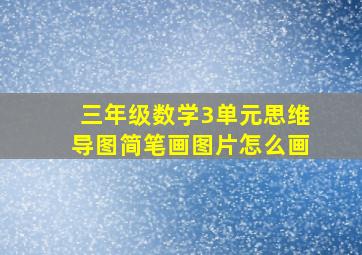 三年级数学3单元思维导图简笔画图片怎么画